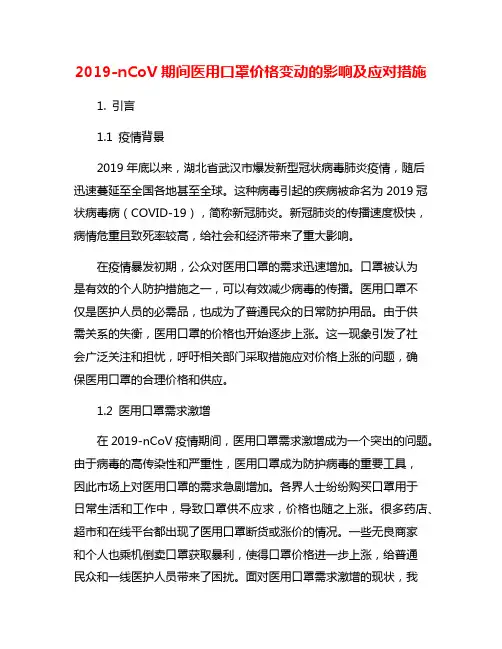 2019-nCoV 期间医用口罩价格变动的影响及应对措施

1. 引言

1.1 疫情背景

2019 年底以来，湖北省武汉市爆发新型冠状病毒肺炎疫情，随后迅速蔓延至全国各地甚至全球。这种病毒引起的疾病被命名为 2019 冠状病毒病（COVID-19），简称新冠肺炎。新冠肺炎的传播速度极快，病情危重且致死率较高，给社会和经济带来了重大影响。

在疫情暴发初期，公众对医用口罩的需求迅速增加。口罩被认为是有效的个人防护措施之一，可以有效减少病毒的传播。医用口罩不仅是医护人员的必需品，也成为了普通民众的日常防护用品。由于供需关系的失衡，医用口罩的价格也开始逐步上涨。这一现象引发了社会广泛关注和担忧，呼吁相关部门采取措施应对价格上涨的问题，确保医用口罩的合理价格和供应。

1.2 医用口罩需求激增

在 2019-nCoV 疫情期间，医用口罩需求激增成为一个突出的问题。由于病毒的高传染性和严重性，医用口罩成为防护病毒的重要工具，因此市场上对医用口罩的需求急剧增加。各界人士纷纷购买口罩用于日常生活和工作中，导致口罩供不应求，价格也随之上涨。很多药店、超市和在线平台都出现了医用口罩断货或涨价的情况。一些无良商家和个人也乘机倒卖口罩获取暴利，使得口罩价格进一步上涨，给普通民众和一线医护人员带来了困扰。面对医用口罩需求激增的现状，我